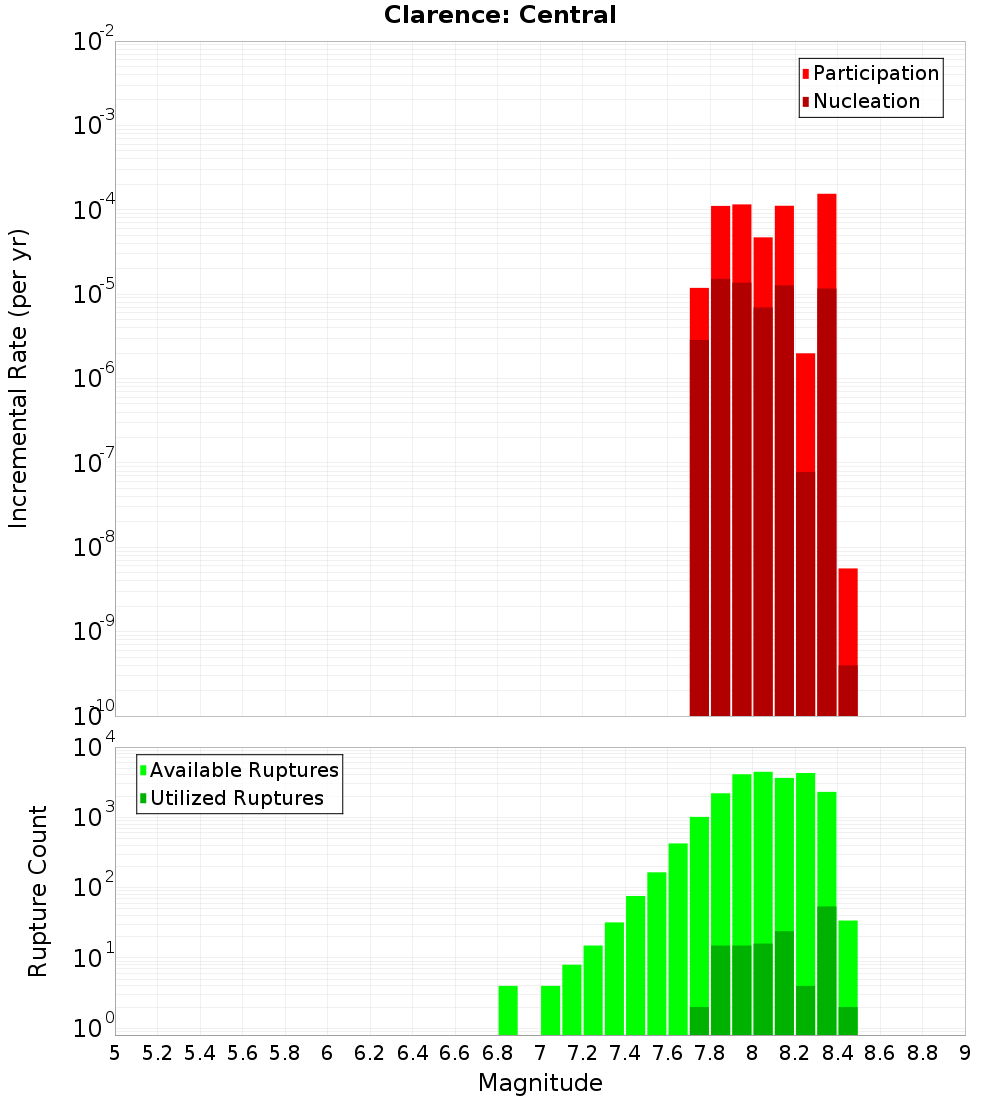 Clarence: Central

Participation
Nucleation

Incremental Rate (per yr)

$10^{-2}$
$10^{-3}$
$10^{-4}$
$10^{-5}$
$10^{-6}$
$10^{-7}$
$10^{-8}$
$10^{-9}$
$10^{-10}$

Available Ruptures
Utilized Ruptures

Rupture Count

$10^{4}$
$10^{3}$
$10^{2}$
$10^{1}$
$10^{0}$

5 5.2 5.4 5.6 5.8 6 6.2 6.4 6.6 6.8 7 7.2 7.4 7.6 7.8 8 8.2 8.4 8.6 8.8 9

Magnitude